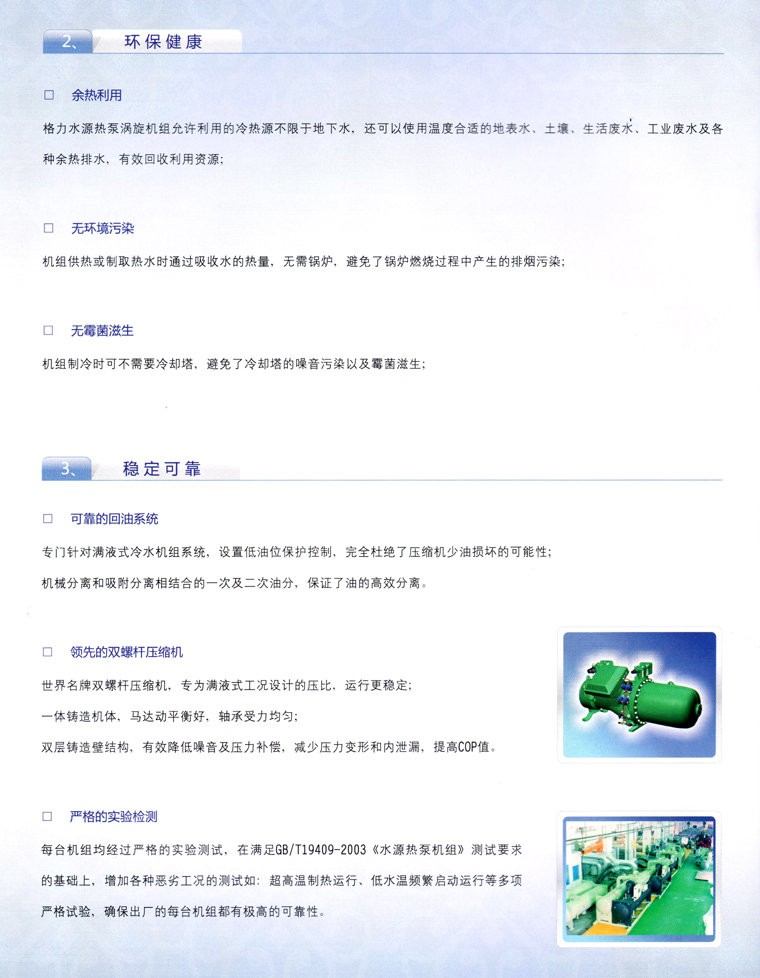 2、 环保健康

□ 余热利用

格力水源热泵涡旋机组允许利用的冷热源不限于地下水，还可以使用温度合适的地表水、土壤、生活废水、工业废水及各种余热排水，有效回收利用资源；

□ 无环境污染

机组供热或制取热水时通过吸收水的热量，无需锅炉，避免了锅炉燃烧过程中产生的排烟污染；

□ 无霉菌滋生

机组制冷时可不需要冷却塔，避免了冷却塔的噪音污染以及霉菌滋生；

3、 稳定可靠

□ 可靠的回油系统

专门针对满液式冷水机组系统，设置低油位保护控制，完全杜绝了压缩机少油损坏的可能性；

机械分离和吸附分离相结合的一次及二次油分，保证了油的高效分离。

□ 领先的双螺杆压缩机

世界名牌双螺杆压缩机，专为满液式工况设计的压比，运行更稳定；

一体铸造机体，马达动平衡好，轴承受力均匀；

双层铸造壁结构，有效降低噪音及压力补偿，减少压力变形和内泄漏，提高COP值。

□ 严格的实验检测

每台机组均经过严格的实验测试，在满足GB/T19409-2003《水源热泵机组》测试要求的基础上，增加各种恶劣工况的测试如：超高温制热运行、低水温频繁启动运行等多项严格试验，确保出厂的每台机组都有极高的可靠性。